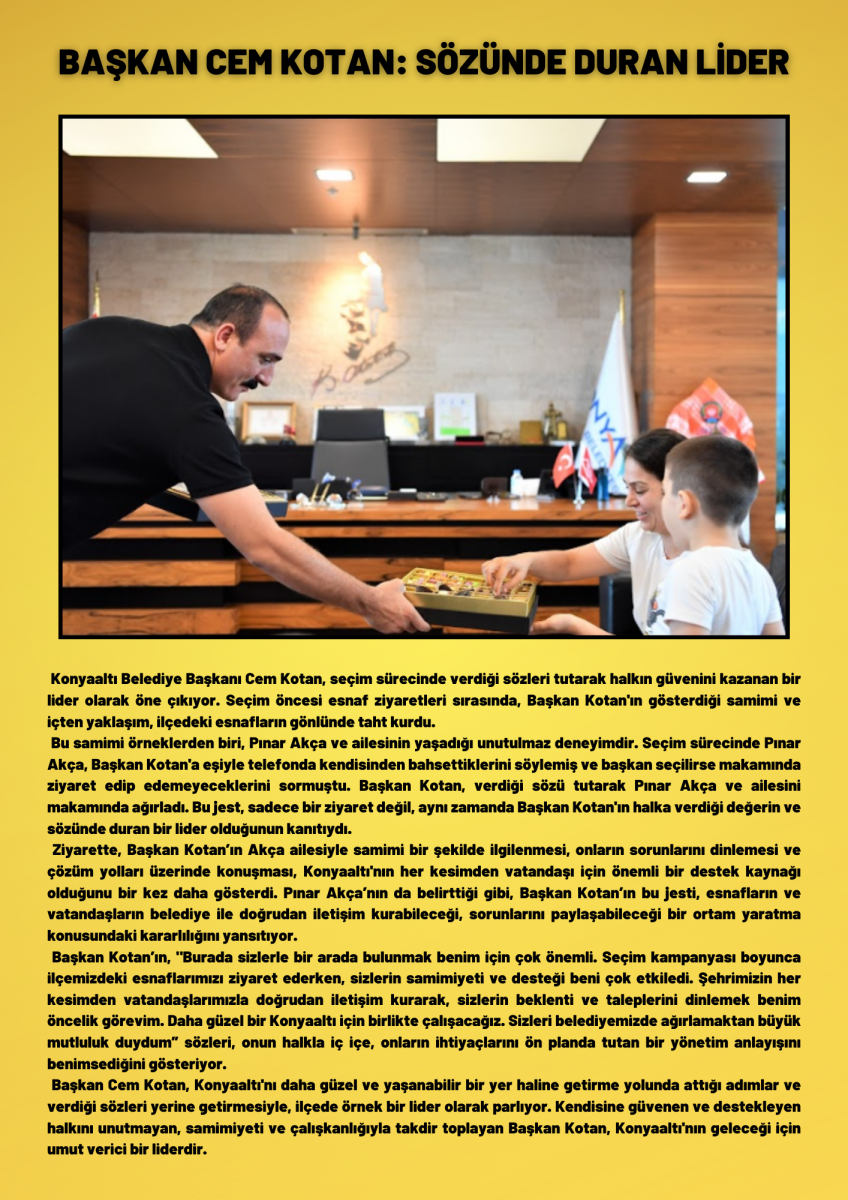 BAŞKAN CEM KOTAN: SÖZÜNDE DURAN LİDER

Konyaaltı Belediye Başkanı Cem Kotan, seçim sürecinde verdiği sözleri tutarak halkın güvenini kazanan bir lider olarak öne çıkıyor. Seçim öncesi esnaf ziyaretleri sırasında, Başkan Kotan'ın gösterdiği samimi ve içten yaklaşım, ilçedeki esnafların gönlünde taht kurdu.

Bu samimi örneklerden biri, Pınar Akça ve ailesinin yaşadığı unutulmaz deneyimdir. Seçim sürecinde Pınar Akça, Başkan Kotan'a eşiyle telefonda kendisinden bahsettiklerini söylemiş ve başkan seçilirse makamında ziyaret edip edemeyeceklerini sormuştu. Başkan Kotan, verdiği sözü tutarak Pınar Akça ve ailesini makamında ağırladı. Bu jest, sadece bir ziyaret değil, aynı zamanda Başkan Kotan'ın halka verdiği değerin ve sözünde duran bir lider olduğunun kanıtıydı.

Ziyarette, Başkan Kotan'ın Akça ailesiyle samimi bir şekilde ilgilenmesi, onların sorunlarını dinlemesi ve çözüm yolları üzerinde konuşması, Konyaaltı'nın her kesimden vatandaşı için önemli bir destek kaynağı olduğunu bir kez daha gösterdi. Pınar Akça'nın da belirttiği gibi, Başkan Kotan'ın bu jesti, esnafların ve vatandaşların belediye ile doğrudan iletişim kurabileceği, sorunlarını paylaşabileceği bir ortam yaratma konusundaki kararlılığını yansıtıyor.

Başkan Kotan'ın, "Burada sizlerle bir arada bulunmak benim için çok önemli. Seçim kampanyası boyunca ilçemizdeki esnaflarımızı ziyaret ederken, sizlerin samimiyeti ve desteği beni çok etkiledi. Şehrimizin her kesimden vatandaşlarımızla doğrudan iletişim kurarak, sizlerin beklenti ve taleplerini dinlemek benim öncelik görevim. Daha güzel bir Konyaaltı için birlikte çalışacağız. Sizleri belediyemizde ağırlamaktan büyük mutluluk duydum" sözleri, onun halkla iç içe, onların ihtiyaçlarını ön planda tutan bir yönetim anlayışını benimsediğini gösteriyor.

Başkan Cem Kotan, Konyaaltı'nı daha güzel ve yaşanabilir bir yer haline getirme yolunda attığı adımlar ve verdiği sözleri yerine getirmesiyle, ilçede örnek bir lider olarak parlıyor. Kendisine güvenen ve destekleyen halkını unutmayan, samimiyeti ve çalışkanlığıyla takdir toplayan Başkan Kotan, Konyaaltı'nın geleceği için umut verici bir liderdir.